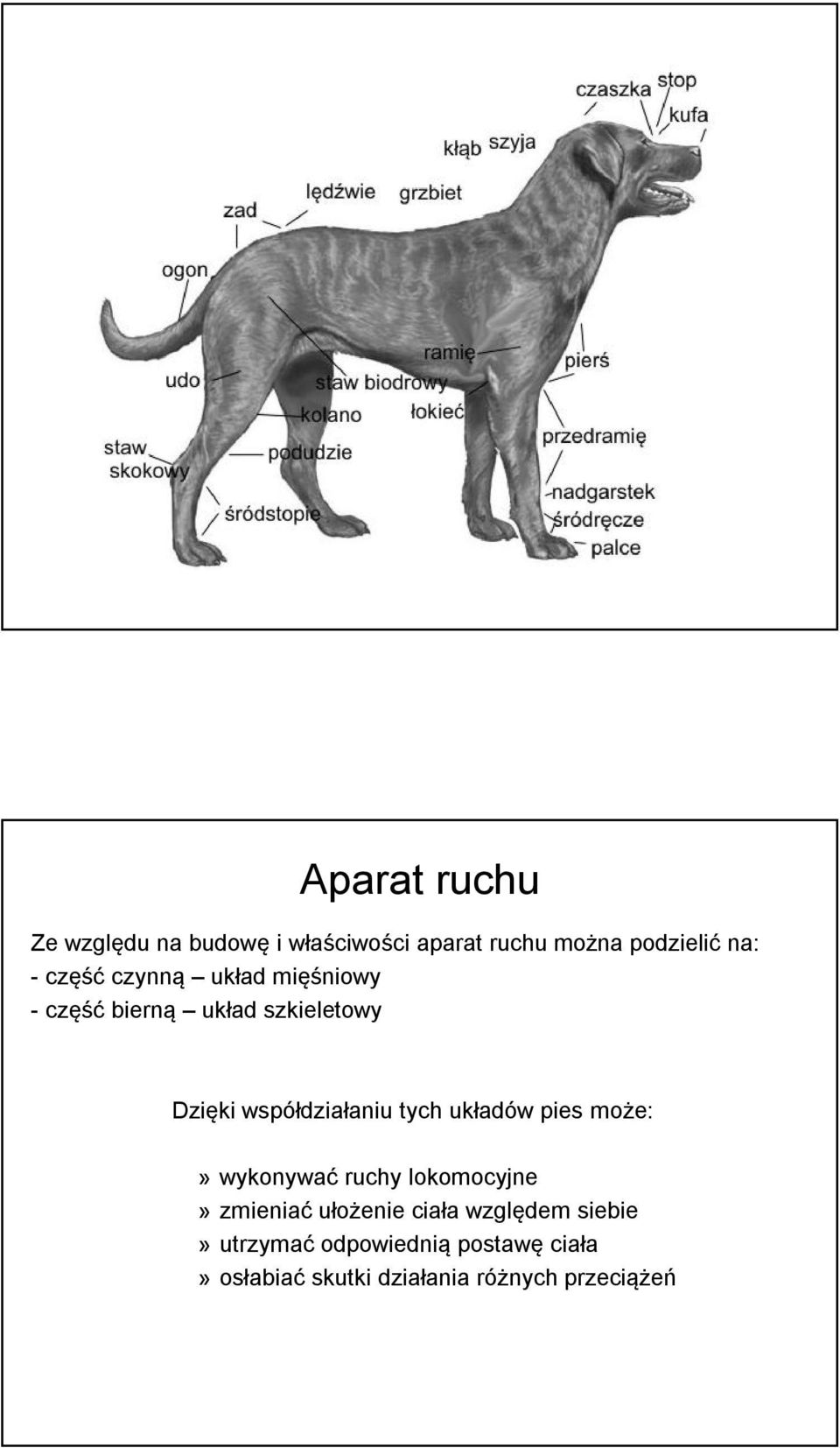 czaszka
stop
kufa
kłąb
szyja
lędźwie
grzbiet
zad
ogon
ramię
pierś
udo
staw biodrowy
kolano
łokieć
przedramię
staw skokowy
podudzie
nadgarstek
śródstopie
śródręcze
palce

Aparat ruchu

Ze względu na budowę i właściwości aparat ruchu można podzielić na:
- część czynną – układ mięśniowy
- część bierną – układ szkieletowy

Dzięki współdziałaniu tych układów pies może:

» wykonywać ruchy lokomocyjne
» zmieniać ułożenie ciała względem siebie
» utrzymać odpowiednią postawę ciała
» osłabiać skutki działania różnych przeciążeń